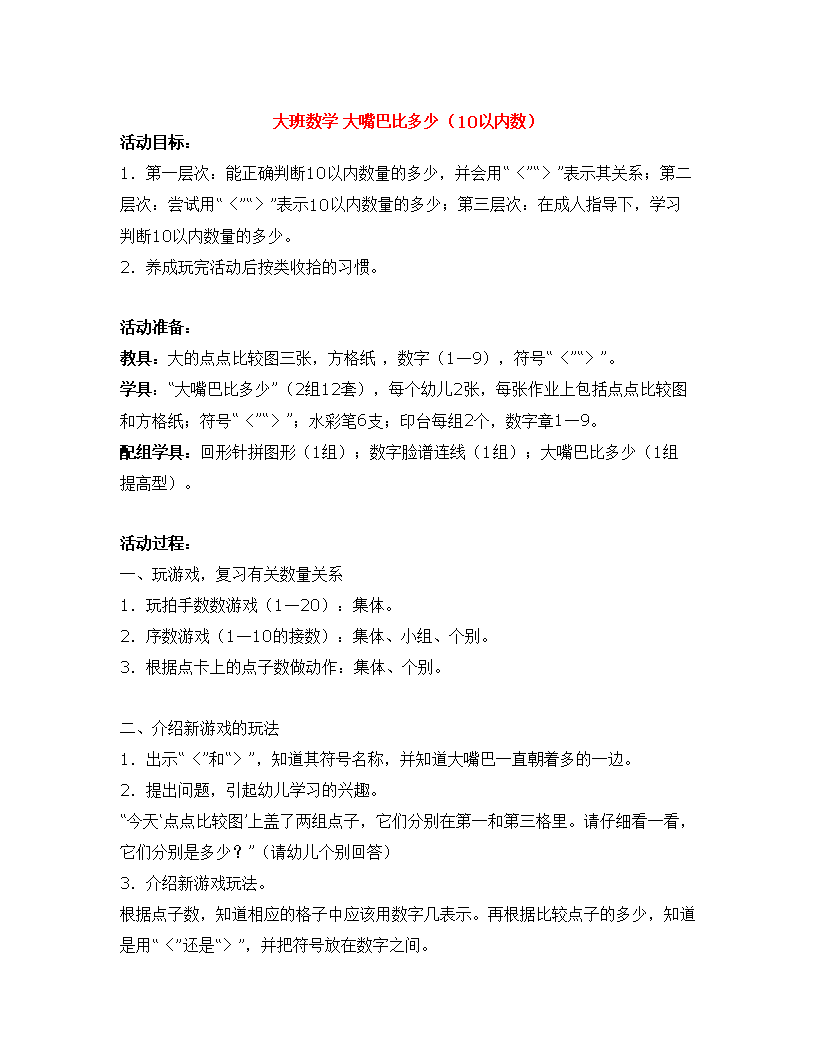 大班数学 大嘴巴比多少（10以内数）

活动目标：
1．第一层次：能正确判断10以内数量的多少，并会用“＜”“＞”表示其关系；第二层次：尝试用“＜”“＞”表示10以内数量的多少；第三层次：在成人指导下，学习判断10以内数量的多少。
2．养成玩完活动后按类收拾的习惯。

活动准备：
教具：大的点点比较图三张，方格纸，数字（1—9），符号“＜”“＞”。
学具：“大嘴巴比多少”（2组12套），每个幼儿2张，每张作业上包括点点比较图和方格纸；符号“＜”“＞”；水彩笔6支；印台每组2个，数字章1—9。
配组学具：回形针拼图形（1组）；数字脸谱连线（1组）；大嘴巴比多少（1组提高型）。

活动过程：
一、玩游戏，复习有关数量关系
1．玩拍手数数游戏（1—20）：集体。
2．序数游戏（1—10的接数）：集体、小组、个别。
3．根据点卡上的点子数做动作：集体、个别。

二、介绍新游戏的玩法
1．出示“＜”和“＞”，知道其符号名称，并知道大嘴巴一直朝着多的一边。
2．提出问题，引起幼儿学习的兴趣。
“今天‘点点比较图’上盖了两组点子，它们分别在第一和第三格里。请仔细看一看，它们分别是多少？”（请幼儿个别回答）
3．介绍新游戏玩法。
根据点子数，知道相应的格子中应该用数字几表示。再根据比较点子的多少，知道是用“＜”还是“＞”，并把符号放在数字之间。